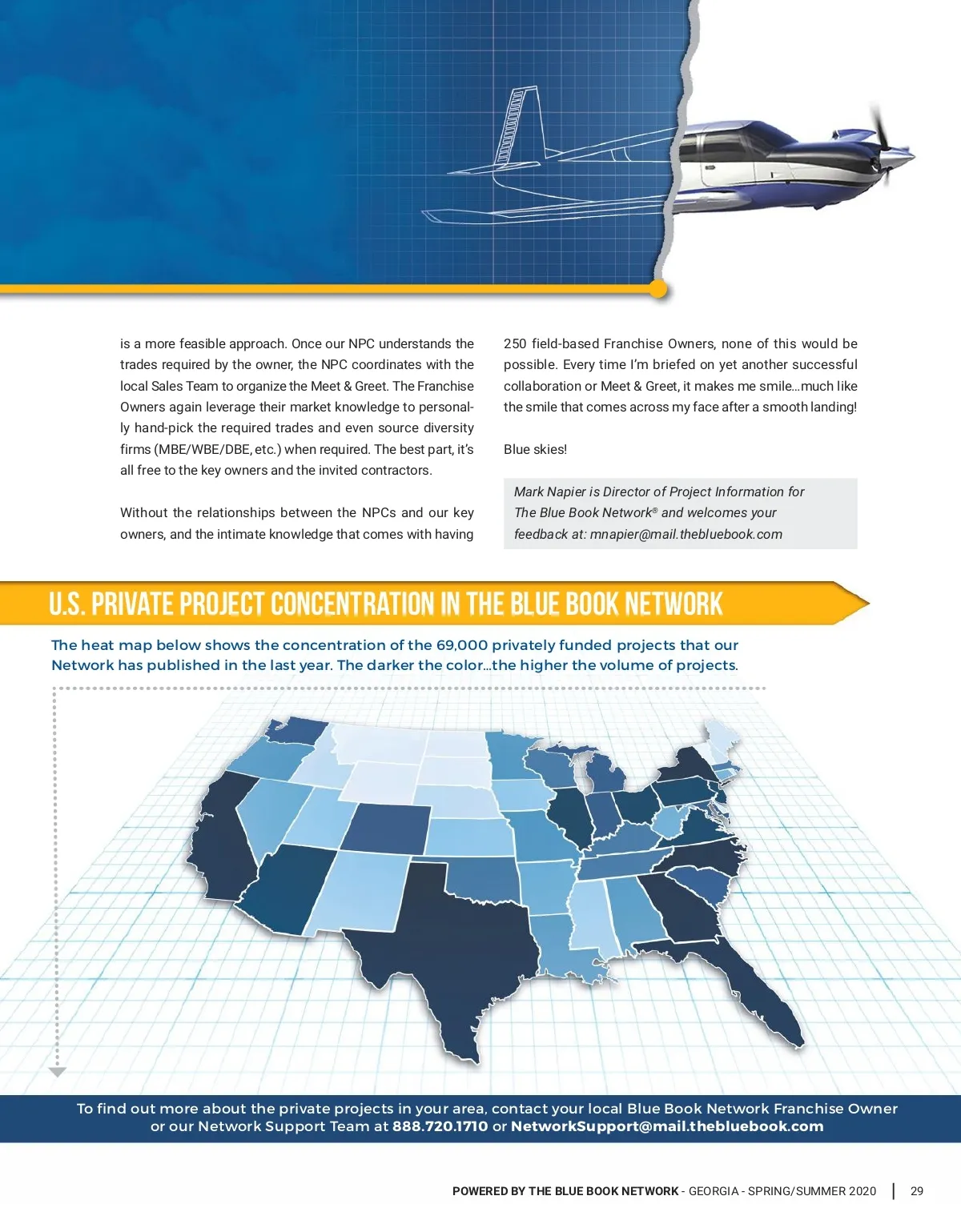 is a more feasible approach. Once our NPC understands the trades required by the owner, the NPC coordinates with the local Sales Team to organize the Meet & Greet. The Franchise Owners again leverage their market knowledge to personally hand-pick the required trades and even source diversity firms (MBE/WBE/DBE, etc.) when required. The best part, it's all free to the key owners and the invited contractors.

Without the relationships between the NPCs and our key owners, and the intimate knowledge that comes with having 250 field-based Franchise Owners, none of this would be possible. Every time I'm briefed on yet another successful collaboration or Meet & Greet, it makes me smile...much like the smile that comes across my face after a smooth landing!

Blue skies!

Mark Napier is Director of Project Information for The Blue Book Network® and welcomes your feedback at: mnapier@mail.thebluebook.com

U.S. PRIVATE PROJECT CONCENTRATION IN THE BLUE BOOK NETWORK

The heat map below shows the concentration of the 69,000 privately funded projects that our Network has published in the last year. The darker the color...the higher the volume of projects.

To find out more about the private projects in your area, contact your local Blue Book Network Franchise Owner or our Network Support Team at 888.720.1710 or NetworkSupport@mail.thebluebook.com

POWERED BY THE BLUE BOOK NETWORK - GEORGIA - SPRING/SUMMER 2020 | 29